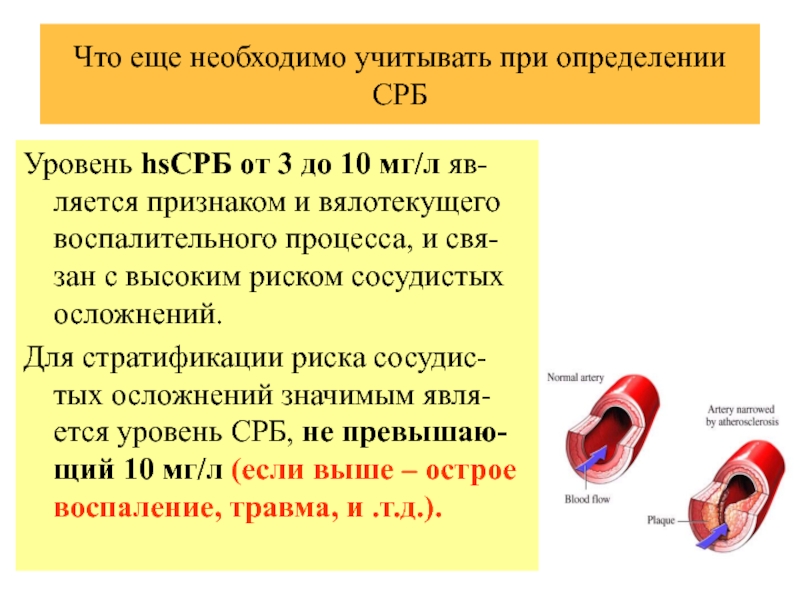 Что еще необходимо учитывать при определении СРБ

Уровень hsСРБ от 3 до 10 мг/л является признаком и вялотекущего воспалительного процесса, и связан с высоким риском сосудистых осложнений.

Для стратификации риска сосудистых осложнений значимым является уровень СРБ, не превышающий 10 мг/л (если выше – острое воспаление, травма, и .т.д.).

Normal artery

Blood flow

Artery narrowed by atherosclerosis

Plaque